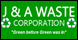 J & A WASTE
CORPORATION
"Green before Green was in"